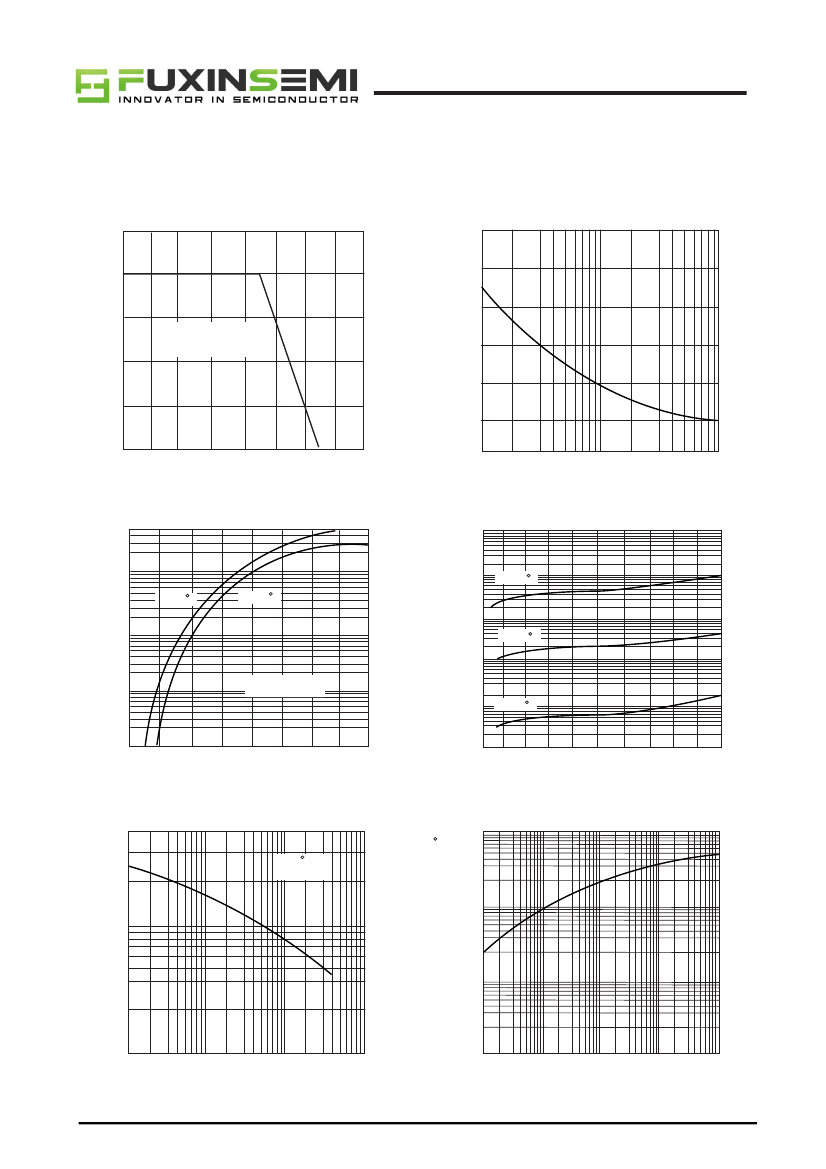 FUXINSEMI
INNOVATOR IN SEMICONDUCTOR